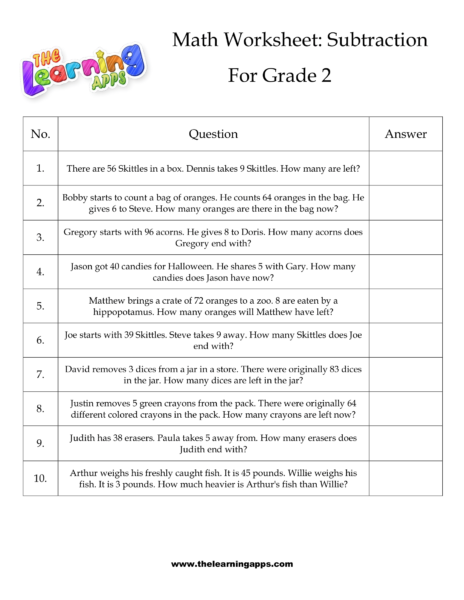 THE Learning APPS

Math Worksheet: Subtraction

For Grade 2

| No. | Question | Answer |
|---|---|---|
| 1. | There are 56 Skittles in a box. Dennis takes 9 Skittles. How many are left? | |
| 2. | Bobby starts to count a bag of oranges. He counts 64 oranges in the bag. He gives 6 to Steve. How many oranges are there in the bag now? | |
| 3. | Gregory starts with 96 acorns. He gives 8 to Doris. How many acorns does Gregory end with? | |
| 4. | Jason got 40 candies for Halloween. He shares 5 with Gary. How many candies does Jason have now? | |
| 5. | Matthew brings a crate of 72 oranges to a zoo. 8 are eaten by a hippopotamus. How many oranges will Matthew have left? | |
| 6. | Joe starts with 39 Skittles. Steve takes 9 away. How many Skittles does Joe end with? | |
| 7. | David removes 3 dices from a jar in a store. There were originally 83 dices in the jar. How many dices are left in the jar? | |
| 8. | Justin removes 5 green crayons from the pack. There were originally 64 different colored crayons in the pack. How many crayons are left now? | |
| 9. | Judith has 38 erasers. Paula takes 5 away from. How many erasers does Judith end with? | |
| 10. | Arthur weighs his freshly caught fish. It is 45 pounds. Willie weighs his fish. It is 3 pounds. How much heavier is Arthur's fish than Willie? | |

www.thelearningapps.com